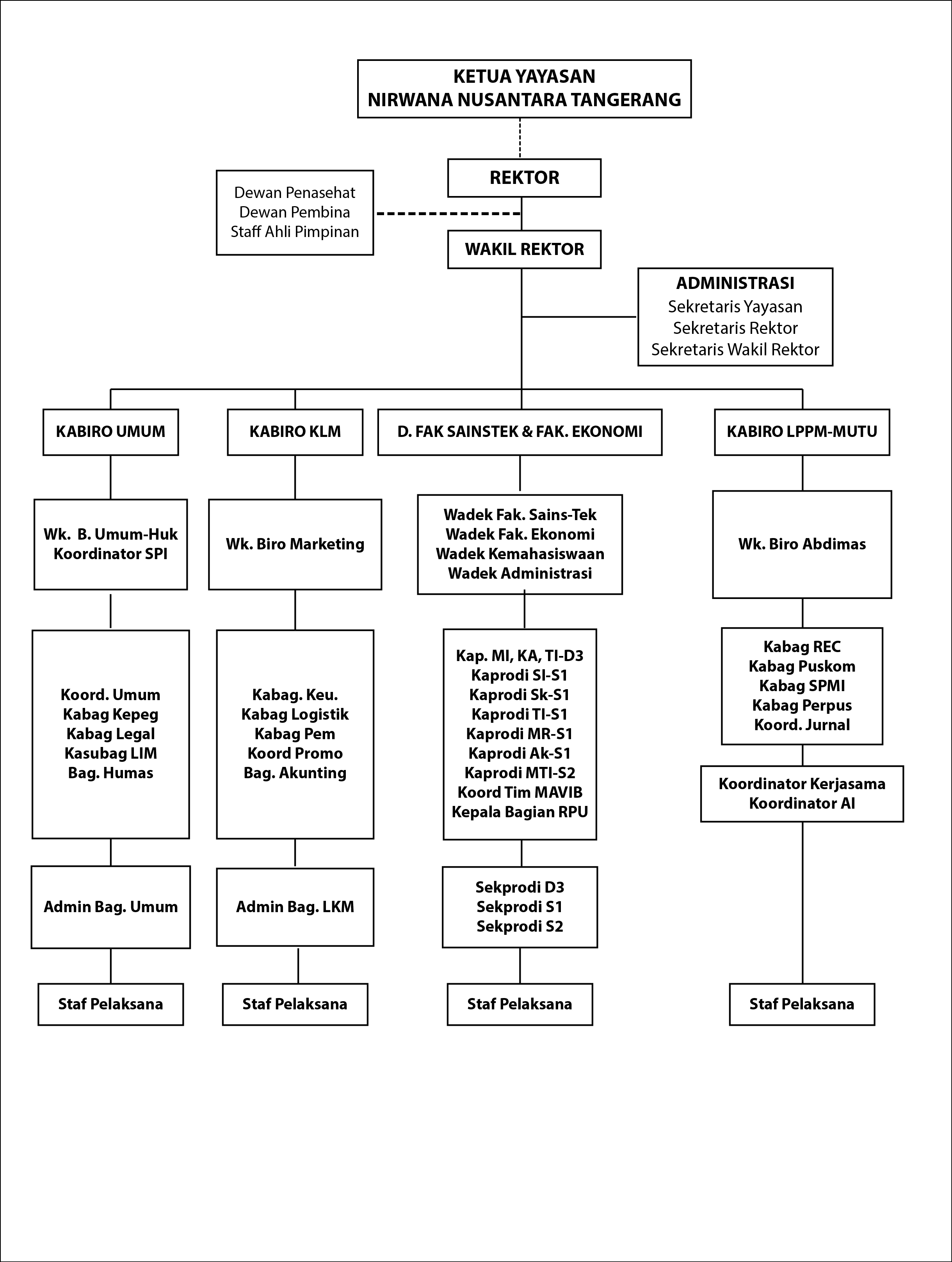 KETUA YAYASAN
NIRWANA NUSANTARA TANGERANG

REKTOR

Dewan Penasehat
Dewan Pembina
Staff Ahli Pimpinan

WAKIL REKTOR

ADMINISTRASI
Sekretaris Yayasan
Sekretaris Rektor
Sekretaris Wakil Rektor

KABIRO UMUM

Wk. B. Umum-Huk
Koordinator SPI

Koord. Umum
Kabag Kepeg
Kabag Legal
Kasubag LIM
Bag. Humas

Admin Bag. Umum

Staf Pelaksana

KABIRO KLM

Wk. Biro Marketing

Kabag. Keu.
Kabag Logistik
Kabag Pem
Koord Promo
Bag. Akunting

Admin Bag. LKM

Staf Pelaksana

D. FAK SAINSTEK & FAK. EKONOMI

Wadek Fak. Sains-Tek
Wadek Fak. Ekonomi
Wadek Kemahasiswaan
Wadek Administrasi

Kap. MI, KA, TI-D3
Kaprodi SI-S1
Kaprodi Sk-S1
Kaprodi TI-S1
Kaprodi MR-S1
Kaprodi Ak-S1
Kaprodi MTI-S2
Koord Tim MAVIB
Kepala Bagian RPU

Sekprodi D3
Sekprodi S1
Sekprodi S2

Staf Pelaksana

KABIRO LPPM-MUTU

Wk. Biro Abdimas

Kabag REC
Kabag Puskom
Kabag SPMI
Kabag Perpus
Koord. Jurnal

Koordinator Kerjasama
Koordinator AI

Staf Pelaksana